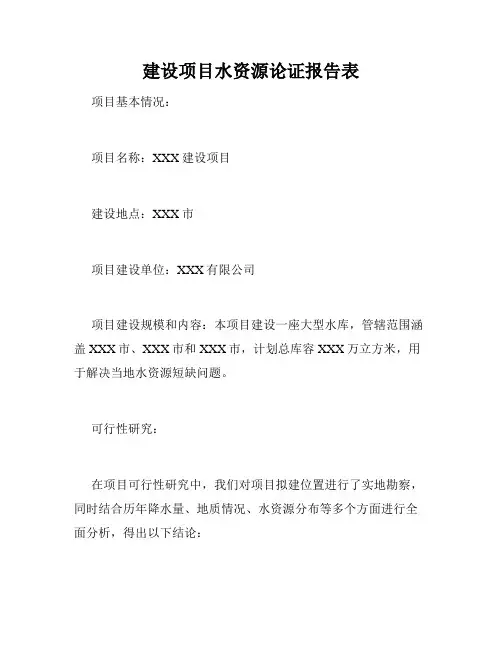 建设项目水资源论证报告表

项目基本情况：

项目名称：XXX 建设项目

建设地点：XXX 市

项目建设单位：XXX 有限公司

项目建设规模和内容：本项目建设一座大型水库，管辖范围涵盖 XXX 市、XXX 市和 XXX 市，计划总库容 XXX 万立方米，用于解决当地水资源短缺问题。

可行性研究：

在项目可行性研究中，我们对项目拟建位置进行了实地勘察，同时结合历年降水量、地质情况、水资源分布等多个方面进行全面分析，得出以下结论：